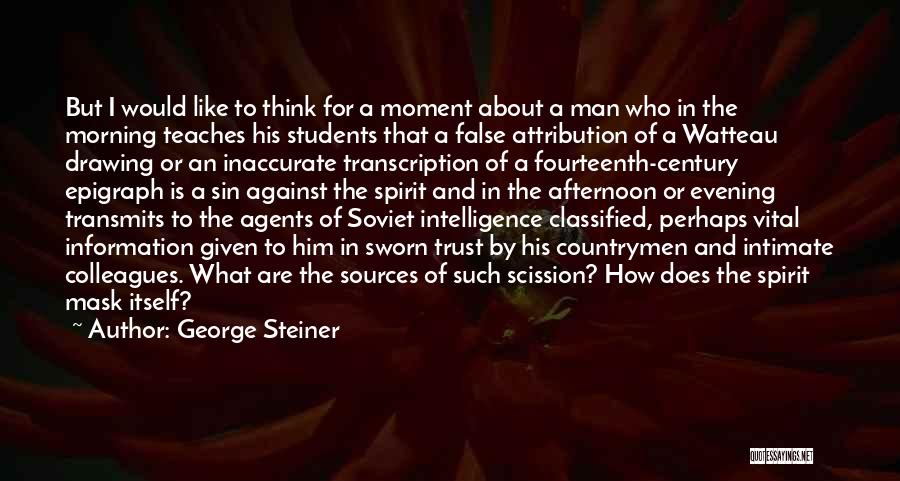 But I would like to think for a moment about a man who in the morning teaches his students that a false attribution of a Watteau drawing or an inaccurate transcription of a fourteenth-century epigraph is a sin against the spirit and in the afternoon or evening transmits to the agents of Soviet intelligence classified, perhaps vital information given to him in sworn trust by his countrymen and intimate colleagues. What are the sources of such scission? How does the spirit mask itself?
~ Author: George Steiner

QUOTESSAYINGS.NET